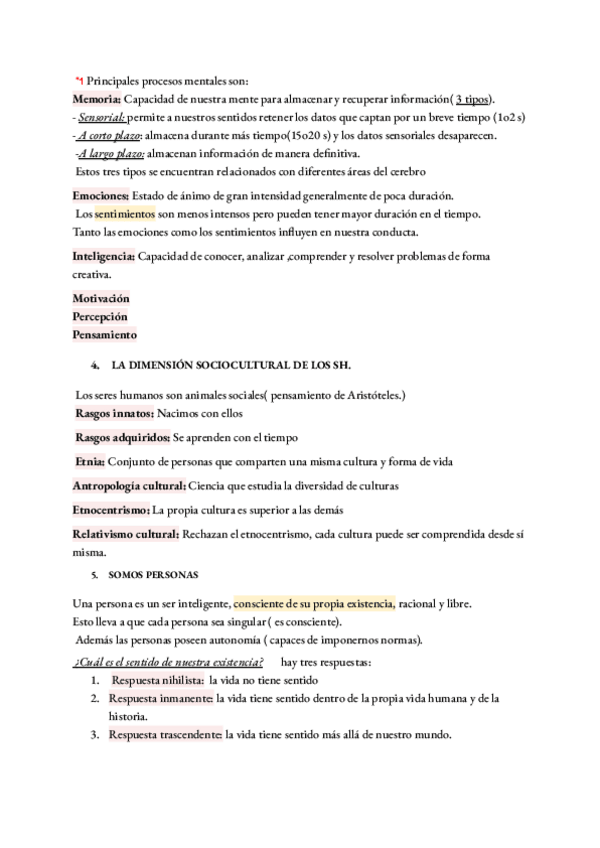 *1 Principales procesos mentales son:
Memoria: Capacidad de nuestra mente para almacenar y recuperar información( 3 tipos).
- Sensorial: permite a nuestros sentidos retener los datos que captan por un breve tiempo (1o2 s)
- A corto plazo: almacena durante más tiempo(15o20 s) y los datos sensoriales desaparecen.
-A largo plazo: almacenan información de manera definitiva.
Estos tres tipos se encuentran relacionados con diferentes áreas del cerebro

Emociones: Estado de ánimo de gran intensidad generalmente de poca duración.
Los sentimientos son menos intensos pero pueden tener mayor duración en el tiempo.
Tanto las emociones como los sentimientos influyen en nuestra conducta.

Inteligencia: Capacidad de conocer, analizar ,comprender y resolver problemas de forma creativa.

Motivación
Percepción
Pensamiento

4. LA DIMENSIÓN SOCIOCULTURAL DE LOS SH.

Los seres humanos son animales sociales( pensamiento de Aristóteles.)
Rasgos innatos: Nacimos con ellos

Rasgos adquiridos: Se aprenden con el tiempo

Etnia: Conjunto de personas que comparten una misma cultura y forma de vida

Antropología cultural: Ciencia que estudia la diversidad de culturas

Etnocentrismo: La propia cultura es superior a las demás

Relativismo cultural: Rechazan el etnocentrismo, cada cultura puede ser comprendida desde sí misma.

5. SOMOS PERSONAS

Una persona es un ser inteligente, consciente de su propia existencia, racional y libre.
Esto lleva a que cada persona sea singular ( es consciente).
Además las personas poseen autonomía ( capaces de imponernos normas).

¿Cuál es el sentido de nuestra existencia? hay tres respuestas:
1. Respuesta nihilista: la vida no tiene sentido
2. Respuesta inmanente: la vida tiene sentido dentro de la propia vida humana y de la historia.
3. Respuesta trascendente: la vida tiene sentido más allá de nuestro mundo.